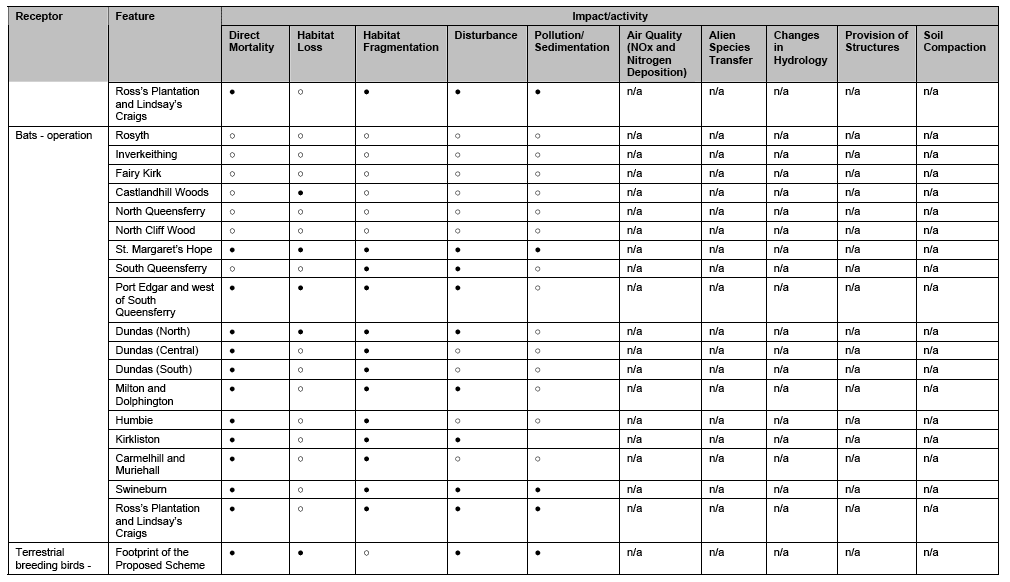 | Receptor | Feature | Impact/activity | | | | | | | | | |
|---|---|---|---|---|---|---|---|---|---|---|---|
| | | Direct Mortality | Habitat Loss | Habitat Fragmentation | Disturbance | Pollution/ Sedimentation | Air Quality (NOx and Nitrogen Deposition) | Alien Species Transfer | Changes in Hydrology | Provision of Structures | Soil Compaction |
| | Ross's Plantation and Lindsay's Craigs | ● | ○ | ● | ● | ● | n/a | n/a | n/a | n/a | n/a |
| Bats - operation | Rosyth | ○ | ○ | ○ | ○ | ○ | n/a | n/a | n/a | n/a | n/a |
| | Inverkeithing | ○ | ○ | ○ | ○ | ○ | n/a | n/a | n/a | n/a | n/a |
| | Fairy Kirk | ○ | ○ | ○ | ○ | ○ | n/a | n/a | n/a | n/a | n/a |
| | Castlandhill Woods | ○ | ● | ○ | ○ | ○ | n/a | n/a | n/a | n/a | n/a |
| | North Queensferry | ○ | ○ | ○ | ○ | ○ | n/a | n/a | n/a | n/a | n/a |
| | North Cliff Wood | ○ | ○ | ○ | ○ | ○ | n/a | n/a | n/a | n/a | n/a |
| | St. Margaret's Hope | ● | ● | ● | ● | ● | n/a | n/a | n/a | n/a | n/a |
| | South Queensferry | ○ | ○ | ● | ● | ○ | n/a | n/a | n/a | n/a | n/a |
| | Port Edgar and west of South Queensferry | ● | ● | ● | ● | ○ | n/a | n/a | n/a | n/a | n/a |
| | Dundas (North) | ● | ● | ● | ● | ○ | n/a | n/a | n/a | n/a | n/a |
| | Dundas (Central) | ● | ○ | ● | ○ | ○ | n/a | n/a | n/a | n/a | n/a |
| | Dundas (South) | ● | ○ | ● | ○ | ○ | n/a | n/a | n/a | n/a | n/a |
| | Milton and Dolphington | ● | ○ | ● | ● | ○ | n/a | n/a | n/a | n/a | n/a |
| | Humbie | ● | ○ | ● | ○ | ○ | n/a | n/a | n/a | n/a | n/a |
| | Kirkliston | ● | ○ | ● | ● | | n/a | n/a | n/a | n/a | n/a |
| | Carmelhill and Muriehall | ● | ○ | ● | ○ | ○ | n/a | n/a | n/a | n/a | n/a |
| | Swineburn | ● | ○ | ● | ● | ● | n/a | n/a | n/a | n/a | n/a |
| | Ross's Plantation and Lindsay's Craigs | ● | ○ | ● | ● | ● | n/a | n/a | n/a | n/a | n/a |
| Terrestrial breeding birds - | Footprint of the Proposed Scheme | ● | ● | ○ | ● | ● | n/a | n/a | n/a | n/a | n/a |